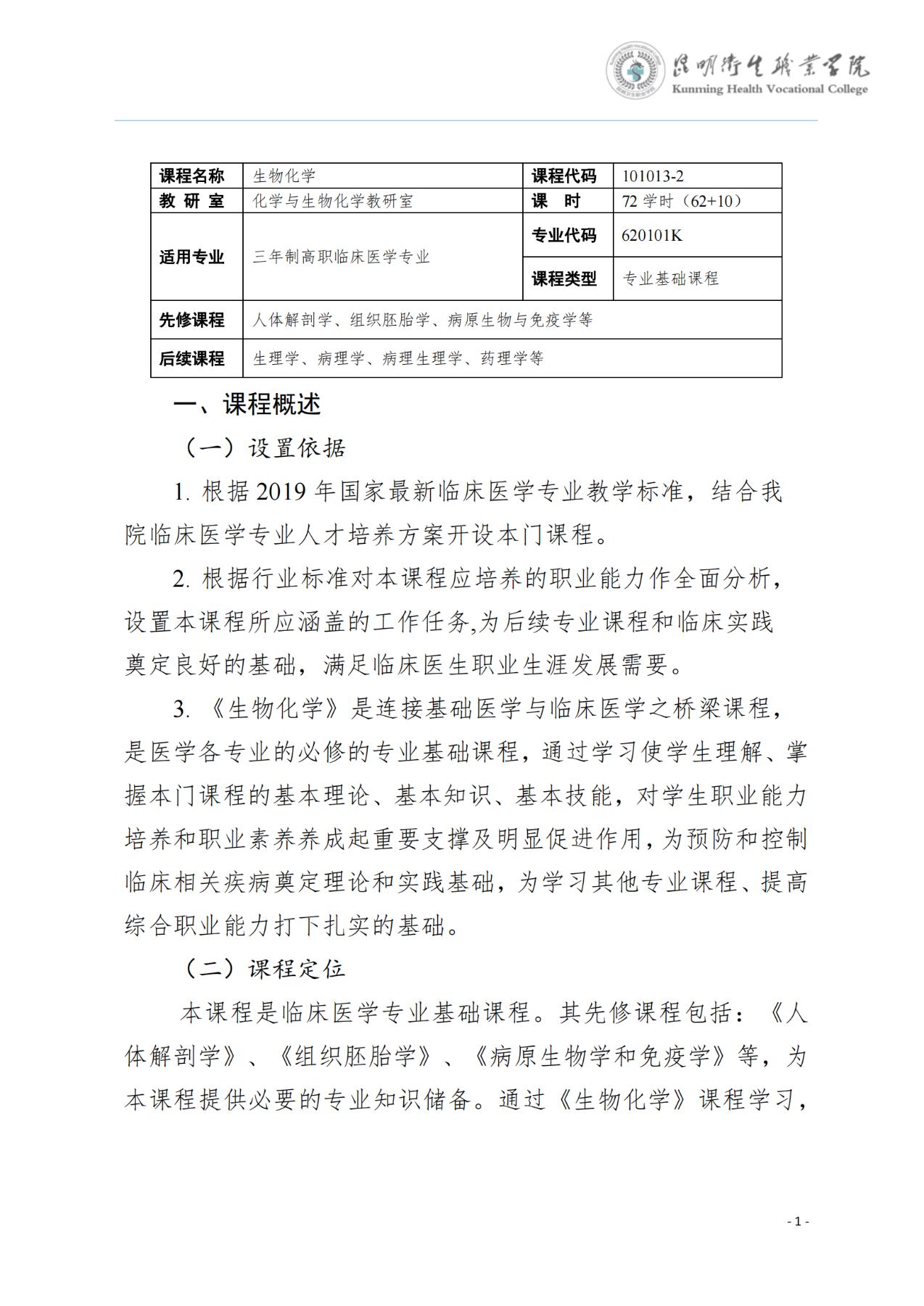 昆明卫生职业学院
Kunming Health Vocational College

| 课程名称 | 生物化学 | 课程代码 | 101013-2 |
|---|---|---|---|
| 教 研 室 | 化学与生物化学教研室 | 课 时 | 72 学时（62+10） |
| 适用专业 | 三年制高职临床医学专业 | 专业代码 | 620101K |
| | | 课程类型 | 专业基础课程 |
| 先修课程 | 人体解剖学、组织胚胎学、病原生物与免疫学等 | | |
| 后续课程 | 生理学、病理学、病理生理学、药理学等 | | |

一、课程概述

（一）设置依据

1. 根据 2019 年国家最新临床医学专业教学标准，结合我院临床医学专业人才培养方案开设本门课程。

2. 根据行业标准对本课程应培养的职业能力作全面分析，设置本课程所应涵盖的工作任务,为后续专业课程和临床实践奠定良好的基础，满足临床医生职业生涯发展需要。

3. 《生物化学》是连接基础医学与临床医学之桥梁课程，是医学各专业的必修的专业基础课程，通过学习使学生理解、掌握本门课程的基本理论、基本知识、基本技能，对学生职业能力培养和职业素养养成起重要支撑及明显促进作用，为预防和控制临床相关疾病奠定理论和实践基础，为学习其他专业课程、提高综合职业能力打下扎实的基础。

（二）课程定位

本课程是临床医学专业基础课程。其先修课程包括：《人体解剖学》、《组织胚胎学》、《病原生物学和免疫学》等，为本课程提供必要的专业知识储备。通过《生物化学》课程学习，

- 1 -